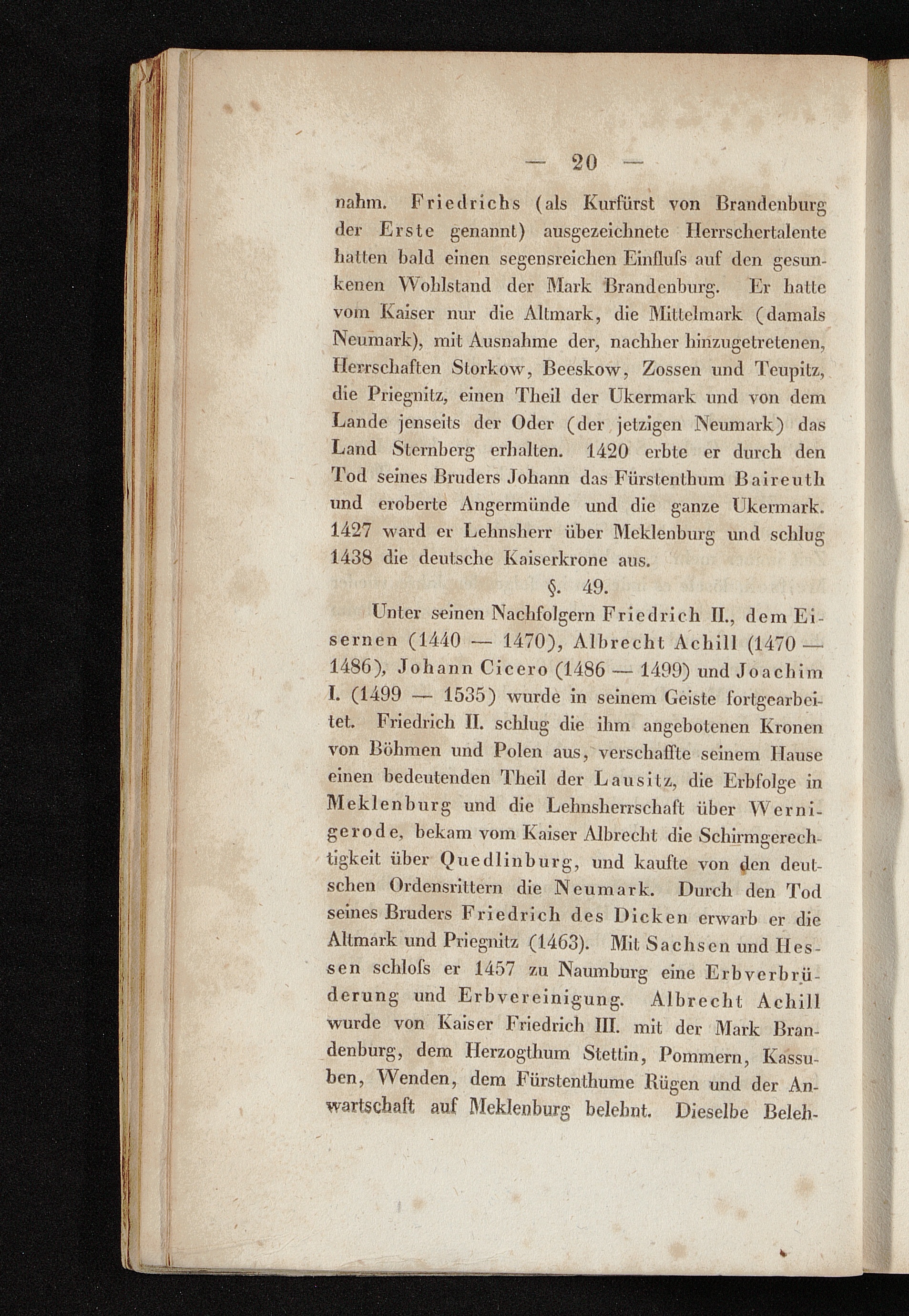 — 20 —

nahm. Friedrichs (als Kurfürst von Brandenburg der Erste genannt) ausgezeichnete Herrschertalente hatten bald einen segensreichen Einfluſs auf den gesunkenen Wohlstand der Mark Brandenburg. Er hatte vom Kaiser nur die Altmark, die Mittelmark (damals Neumark), mit Ausnahme der, nachher hinzugetretenen, Herrschaften Storkow, Beeskow, Zossen und Teupitz, die Priegnitz, einen Theil der Ukermark und von dem Lande jenseits der Oder (der jetzigen Neumark) das Land Sternberg erhalten. 1420 erbte er durch den Tod seines Bruders Johann das Fürstenthum Baireuth und eroberte Angermünde und die ganze Ukermark. 1427 ward er Lehnsherr über Meklenburg und schlug 1438 die deutsche Kaiserkrone aus.

§. 49.

Unter seinen Nachfolgern Friedrich II., dem Eisernen (1440 — 1470), Albrecht Achill (1470 — 1486), Johann Cicero (1486 — 1499) und Joachim I. (1499 — 1535) wurde in seinem Geiste fortgearbeitet. Friedrich II. schlug die ihm angebotenen Kronen von Böhmen und Polen aus, verschaffte seinem Hause einen bedeutenden Theil der Lausitz, die Erbfolge in Meklenburg und die Lehnsherrschaft über Wernigerode, bekam vom Kaiser Albrecht die Schirmgerechtigkeit über Quedlinburg, und kaufte von den deutschen Ordensrittern die Neumark. Durch den Tod seines Bruders Friedrich des Dicken erwarb er die Altmark und Priegnitz (1463). Mit Sachsen und Hessen schloſs er 1457 zu Naumburg eine Erbverbrüderung und Erbvereinigung. Albrecht Achill wurde von Kaiser Friedrich III. mit der Mark Brandenburg, dem Herzogthum Stettin, Pommern, Kassuben, Wenden, dem Fürstenthume Rügen und der Anwartschaft auf Meklenburg belehnt. Dieselbe Beleh-